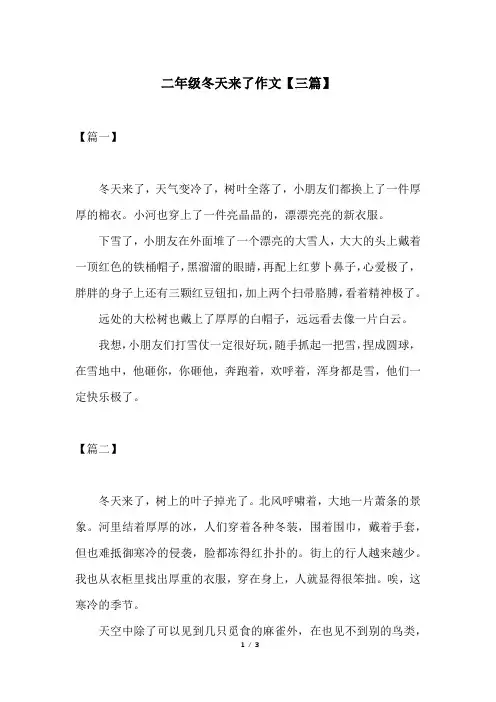 二年级冬天来了作文【三篇】

【篇一】

冬天来了，天气变冷了，树叶全落了，小朋友们都换上了一件厚厚的棉衣。小河也穿上了一件亮晶晶的，漂漂亮亮的新衣服。

下雪了，小朋友在外面堆了一个漂亮的大雪人，大大的头上戴着一顶红色的铁桶帽子，黑溜溜的眼睛，再配上红萝卜鼻子，心爱极了，胖胖的身子上还有三颗红豆钮扣，加上两个扫帚胳膊，看着精神极了。

远处的大松树也戴上了厚厚的白帽子，远远看去像一片白云。

我想，小朋友们打雪仗一定很好玩，随手抓起一把雪，捏成圆球，在雪地中，他砸你，你砸他，奔跑着，欢呼着，浑身都是雪，他们一定快乐极了。

【篇二】

冬天来了，树上的叶子掉光了。北风呼啸着，大地一片萧条的景象。河里结着厚厚的冰，人们穿着各种冬装，围着围巾，戴着手套，但也难抵御寒冷的侵袭，脸都冻得红扑扑的。街上的行人越来越少。我也从衣柜里找出厚重的衣服，穿在身上，人就显得很笨拙。唉，这寒冷的季节。

天空中除了可以见到几只觅食的麻雀外，在也见不到别的鸟类，

1 / 3